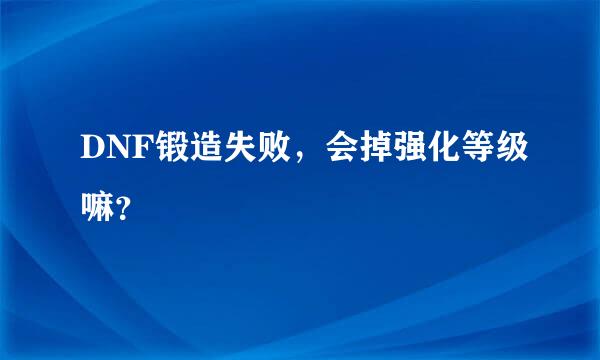 DNF锻造失败，会掉强化等级嘛？